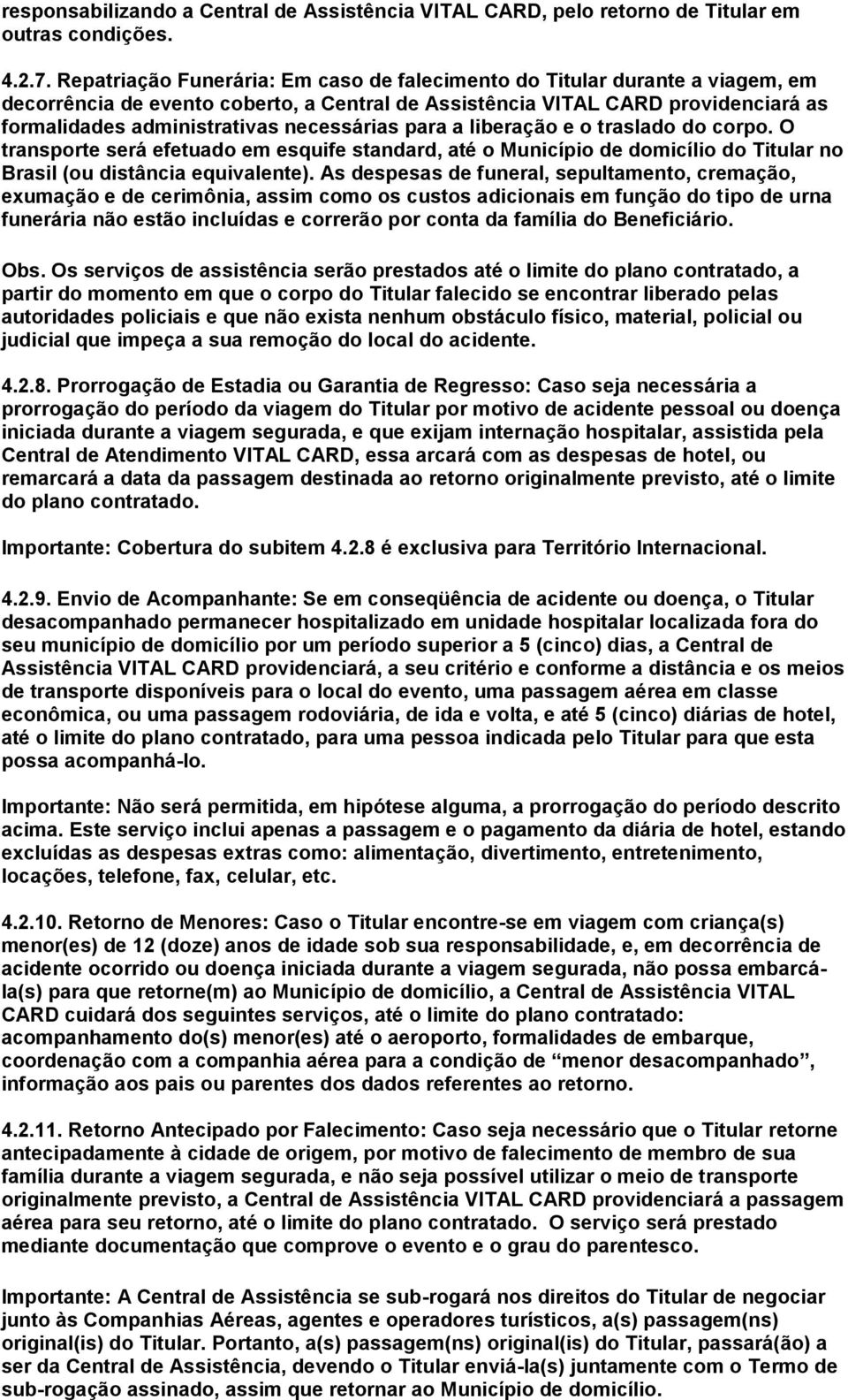 responsabilizando a Central de Assistência VITAL CARD, pelo retorno de Titular em outras condições.

4.2.7. Repatriação Funerária: Em caso de falecimento do Titular durante a viagem, em decorrência de evento coberto, a Central de Assistência VITAL CARD providenciará as formalidades administrativas necessárias para a liberação e o traslado do corpo. O transporte será efetuado em esquife standard, até o Município de domicílio do Titular no Brasil (ou distância equivalente). As despesas de funeral, sepultamento, cremação, exumação e de cerimônia, assim como os custos adicionais em função do tipo de urna funerária não estão incluídas e correrão por conta da família do Beneficiário.

Obs. Os serviços de assistência serão prestados até o limite do plano contratado, a partir do momento em que o corpo do Titular falecido se encontrar liberado pelas autoridades policiais e que não exista nenhum obstáculo físico, material, policial ou judicial que impeça a sua remoção do local do acidente.

4.2.8. Prorrogação de Estadia ou Garantia de Regresso: Caso seja necessária a prorrogação do período da viagem do Titular por motivo de acidente pessoal ou doença iniciada durante a viagem segurada, e que exijam internação hospitalar, assistida pela Central de Atendimento VITAL CARD, essa arcará com as despesas de hotel, ou remarcará a data da passagem destinada ao retorno originalmente previsto, até o limite do plano contratado.

Importante: Cobertura do subitem 4.2.8 é exclusiva para Território Internacional.

4.2.9. Envio de Acompanhante: Se em conseqüência de acidente ou doença, o Titular desacompanhado permanecer hospitalizado em unidade hospitalar localizada fora do seu município de domicílio por um período superior a 5 (cinco) dias, a Central de Assistência VITAL CARD providenciará, a seu critério e conforme a distância e os meios de transporte disponíveis para o local do evento, uma passagem aérea em classe econômica, ou uma passagem rodoviária, de ida e volta, e até 5 (cinco) diárias de hotel, até o limite do plano contratado, para uma pessoa indicada pelo Titular para que esta possa acompanhá-lo.

Importante: Não será permitida, em hipótese alguma, a prorrogação do período descrito acima. Este serviço inclui apenas a passagem e o pagamento da diária de hotel, estando excluídas as despesas extras como: alimentação, divertimento, entretenimento, locações, telefone, fax, celular, etc.

4.2.10. Retorno de Menores: Caso o Titular encontre-se em viagem com criança(s) menor(es) de 12 (doze) anos de idade sob sua responsabilidade, e, em decorrência de acidente ocorrido ou doença iniciada durante a viagem segurada, não possa embarcá-la(s) para que retorne(m) ao Município de domicílio, a Central de Assistência VITAL CARD cuidará dos seguintes serviços, até o limite do plano contratado: acompanhamento do(s) menor(es) até o aeroporto, formalidades de embarque, coordenação com a companhia aérea para a condição de “menor desacompanhado”, informação aos pais ou parentes dos dados referentes ao retorno.

4.2.11. Retorno Antecipado por Falecimento: Caso seja necessário que o Titular retorne antecipadamente à cidade de origem, por motivo de falecimento de membro de sua família durante a viagem segurada, e não seja possível utilizar o meio de transporte originalmente previsto, a Central de Assistência VITAL CARD providenciará a passagem aérea para seu retorno, até o limite do plano contratado. O serviço será prestado mediante documentação que comprove o evento e o grau do parentesco.

Importante: A Central de Assistência se sub-rogará nos direitos do Titular de negociar junto às Companhias Aéreas, agentes e operadores turísticos, a(s) passagem(ns) original(is) do Titular. Portanto, a(s) passagem(ns) original(is) do Titular, passará(ão) a ser da Central de Assistência, devendo o Titular enviá-la(s) juntamente com o Termo de sub-rogação assinado, assim que retornar ao Município de domicílio.